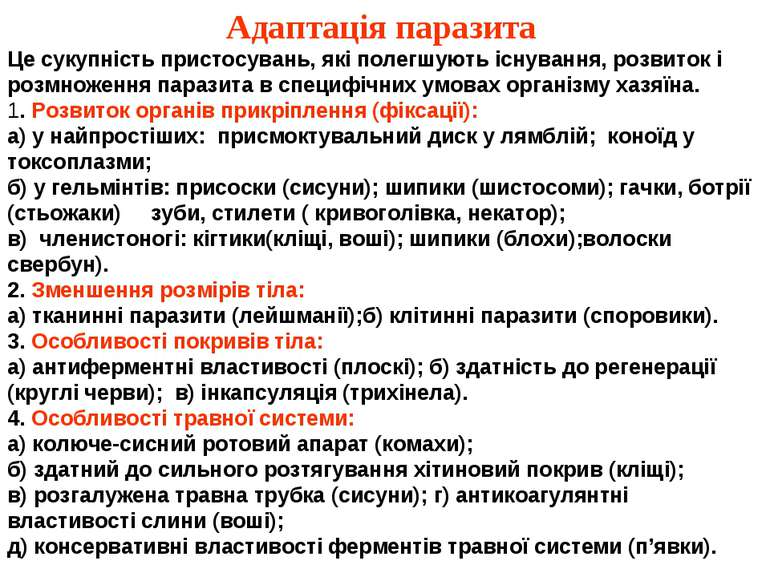 Адаптація паразита

Це сукупність пристосувань, які полегшують існування, розвиток і розмноження паразита в специфічних умовах організму хазяїна.

1. Розвиток органів прикріплення (фіксації):

а) у найпростіших: присмоктувальний диск у лямблій; коноїд у токсоплазми;

б) у гельмінтів: присоски (сисуни); шипики (шистосоми); гачки, ботрії (стьожаки) зуби, стилети ( кривоголівка, некатор);

в) членистоногі: кігтики(кліщі, воші); шипики (блохи);волоски свербун).

2. Зменшення розмірів тіла:

а) тканинні паразити (лейшманії);б) клітинні паразити (споровики).

3. Особливості покривів тіла:

а) антиферментні властивості (плоскі); б) здатність до регенерації (круглі черви); в) інкапсуляція (трихінела).

4. Особливості травної системи:

а) колюче-сисний ротовий апарат (комахи);

б) здатний до сильного розтягування хітиновий покрив (кліщі);

в) розгалужена травна трубка (сисуни); г) антикоагулянтні властивості слини (воші);

д) консервативні властивості ферментів травної системи (п'явки).